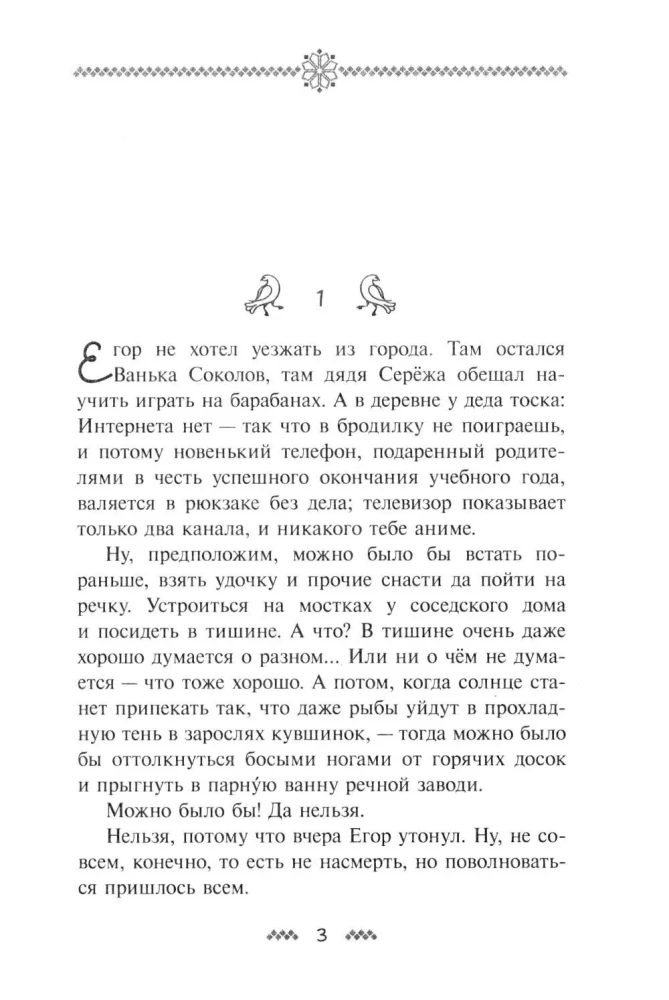 1

Егор не хотел уезжать из города. Там остался Ванька Соколов, там дядя Серёжа обещал научить играть на барабанах. А в деревне у деда тоска: Интернета нет — так что в бродилку не поиграешь, и потому новенький телефон, подаренный родителями в честь успешного окончания учебного года, валяется в рюкзаке без дела; телевизор показывает только два канала, и никакого тебе аниме.

Ну, предположим, можно было бы встать пораньше, взять удочку и прочие снасти да пойти на речку. Устроиться на мостках у соседского дома и посидеть в тишине. А что? В тишине очень даже хорошо думается о разном... Или ни о чём не думается — что тоже хорошо. А потом, когда солнце станет припекать так, что даже рыбы уйдут в прохладную тень в зарослях кувшинок, — тогда можно было бы оттолкнуться босыми ногами от горячих досок и прыгнуть в парну́ю ванну речной заводи.

Можно было бы! Да нельзя.

Нельзя, потому что вчера Егор утонул. Ну, не совсем, конечно, то есть не насмерть, но поволноваться пришлось всем.

3